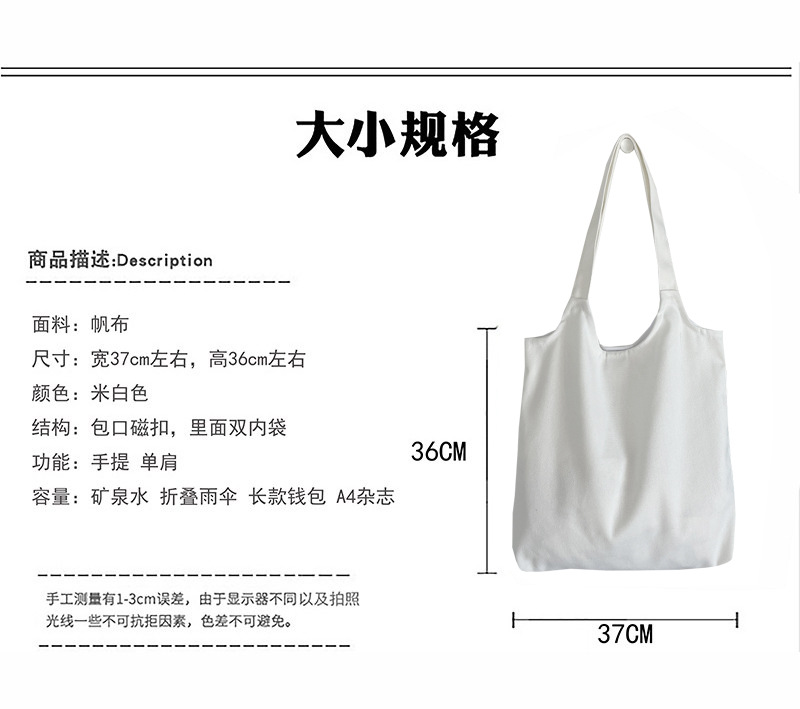 大小规格

商品描述:Description

面料：帆布
尺寸：宽37cm左右，高36cm左右
颜色：米白色
结构：包口磁扣，里面双内袋
功能：手提 单肩
容量：矿泉水 折叠雨伞 长款钱包 A4杂志

手工测量有1-3cm误差，由于显示器不同以及拍照光线一些不可抗拒因素，色差不可避免。

36CM

37CM